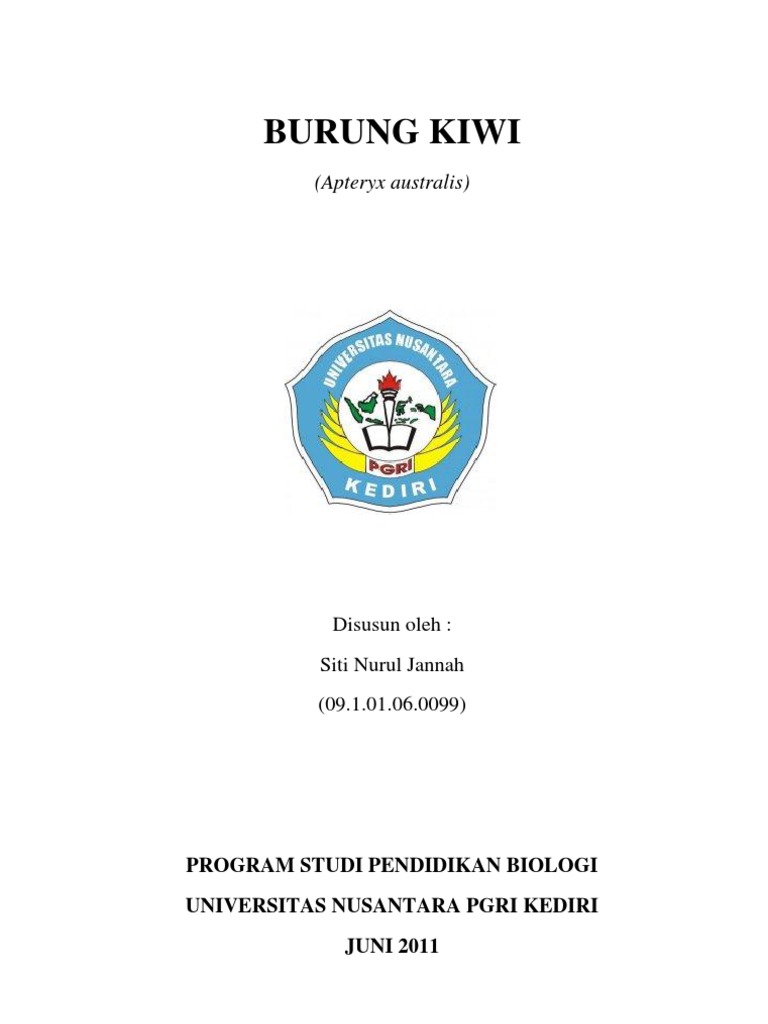 BURUNG KIWI

(Apteryx australis)

UNIVERSITAS NUSANTARA

PGRI

KEDIRI

Disusun oleh :

Siti Nurul Jannah

(09.1.01.06.0099)

PROGRAM STUDI PENDIDIKAN BIOLOGI

UNIVERSITAS NUSANTARA PGRI KEDIRI

JUNI 2011